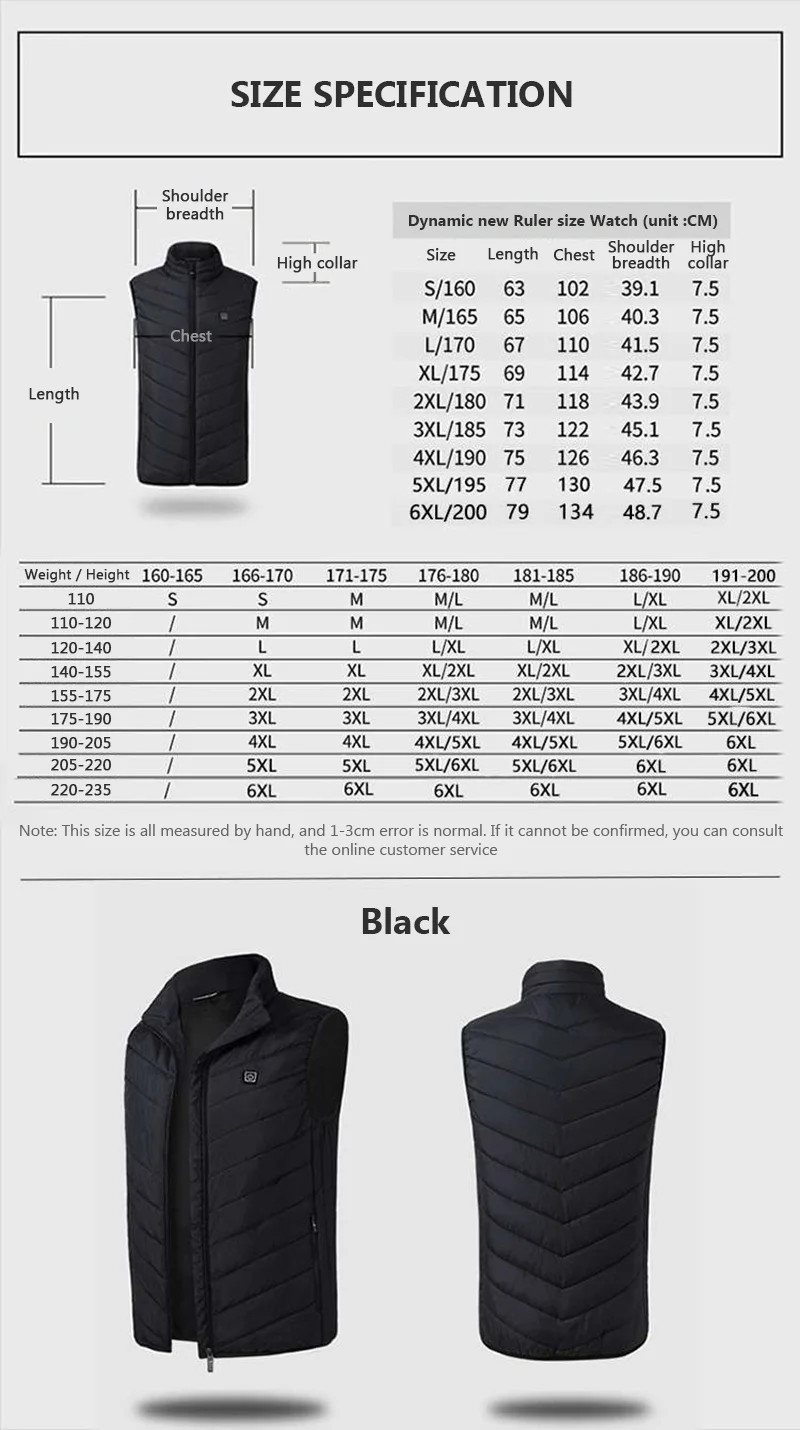 SIZE SPECIFICATION

Shoulder breadth

High collar

Chest

Length

Dynamic new Ruler size Watch (unit :CM)

| Size | Length | Chest | Shoulder breadth | High collar |
|---|---|---|---|---|
| S/160 | 63 | 102 | 39.1 | 7.5 |
| M/165 | 65 | 106 | 40.3 | 7.5 |
| L/170 | 67 | 110 | 41.5 | 7.5 |
| XL/175 | 69 | 114 | 42.7 | 7.5 |
| 2XL/180 | 71 | 118 | 43.9 | 7.5 |
| 3XL/185 | 73 | 122 | 45.1 | 7.5 |
| 4XL/190 | 75 | 126 | 46.3 | 7.5 |
| 5XL/195 | 77 | 130 | 47.5 | 7.5 |
| 6XL/200 | 79 | 134 | 48.7 | 7.5 |

| Weight / Height | 160-165 | 166-170 | 171-175 | 176-180 | 181-185 | 186-190 | 191-200 |
|---|---|---|---|---|---|---|---|
| 110 | S | S | M | M/L | M/L | L/XL | XL/2XL |
| 110-120 | / | M | M | M/L | M/L | L/XL | XL/2XL |
| 120-140 | / | L | L | L/XL | L/XL | XL/2XL | 2XL/3XL |
| 140-155 | / | XL | XL | XL/2XL | XL/2XL | 2XL/3XL | 3XL/4XL |
| 155-175 | / | 2XL | 2XL | 2XL/3XL | 2XL/3XL | 3XL/4XL | 4XL/5XL |
| 175-190 | / | 3XL | 3XL | 3XL/4XL | 3XL/4XL | 4XL/5XL | 5XL/6XL |
| 190-205 | / | 4XL | 4XL | 4XL/5XL | 4XL/5XL | 5XL/6XL | 6XL |
| 205-220 | / | 5XL | 5XL | 5XL/6XL | 5XL/6XL | 6XL | 6XL |
| 220-235 | / | 6XL | 6XL | 6XL | 6XL | 6XL | 6XL |

Note: This size is all measured by hand, and 1-3cm error is normal. If it cannot be confirmed, you can consult the online customer service

Black